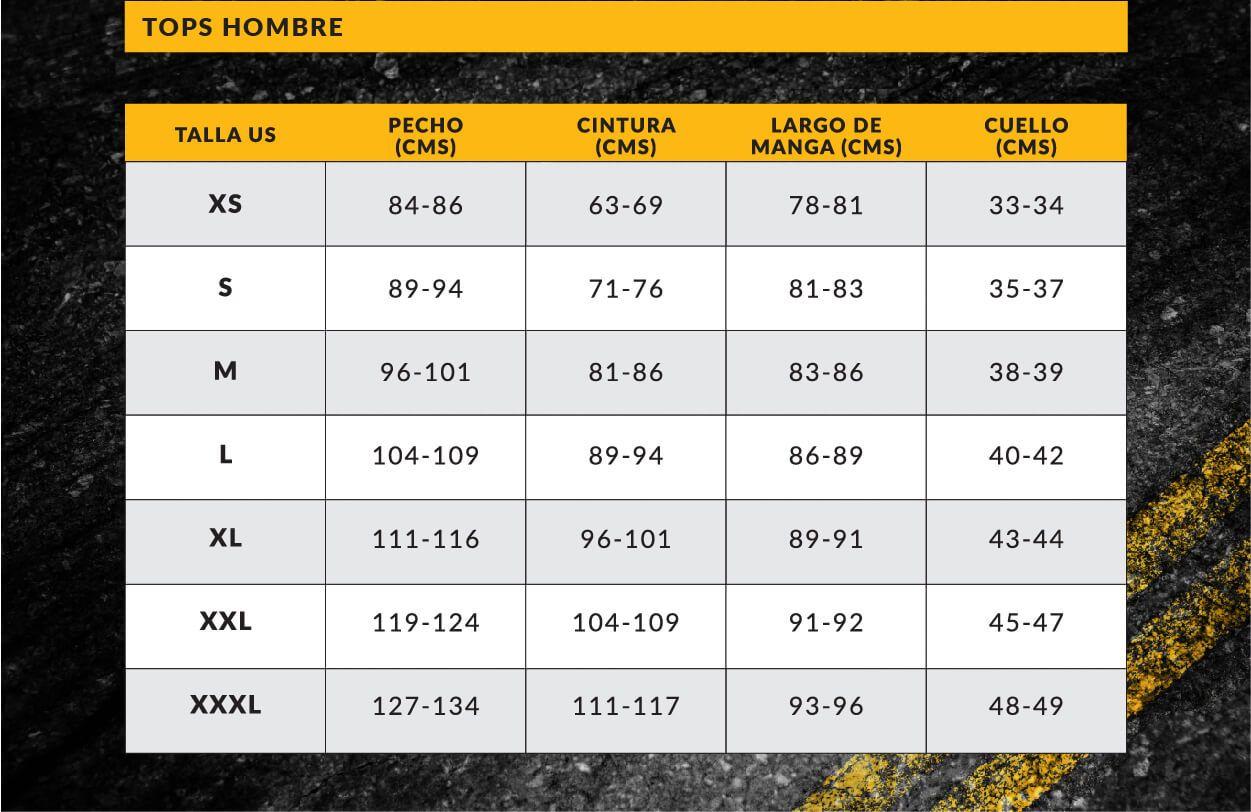 TOPS HOMBRE

| TALLA US | PECHO (CMS) | CINTURA (CMS) | LARGO DE MANGA (CMS) | CUELLO (CMS) |
|---|---|---|---|---|
| XS | 84-86 | 63-69 | 78-81 | 33-34 |
| S | 89-94 | 71-76 | 81-83 | 35-37 |
| M | 96-101 | 81-86 | 83-86 | 38-39 |
| L | 104-109 | 89-94 | 86-89 | 40-42 |
| XL | 111-116 | 96-101 | 89-91 | 43-44 |
| XXL | 119-124 | 104-109 | 91-92 | 45-47 |
| XXXL | 127-134 | 111-117 | 93-96 | 48-49 |